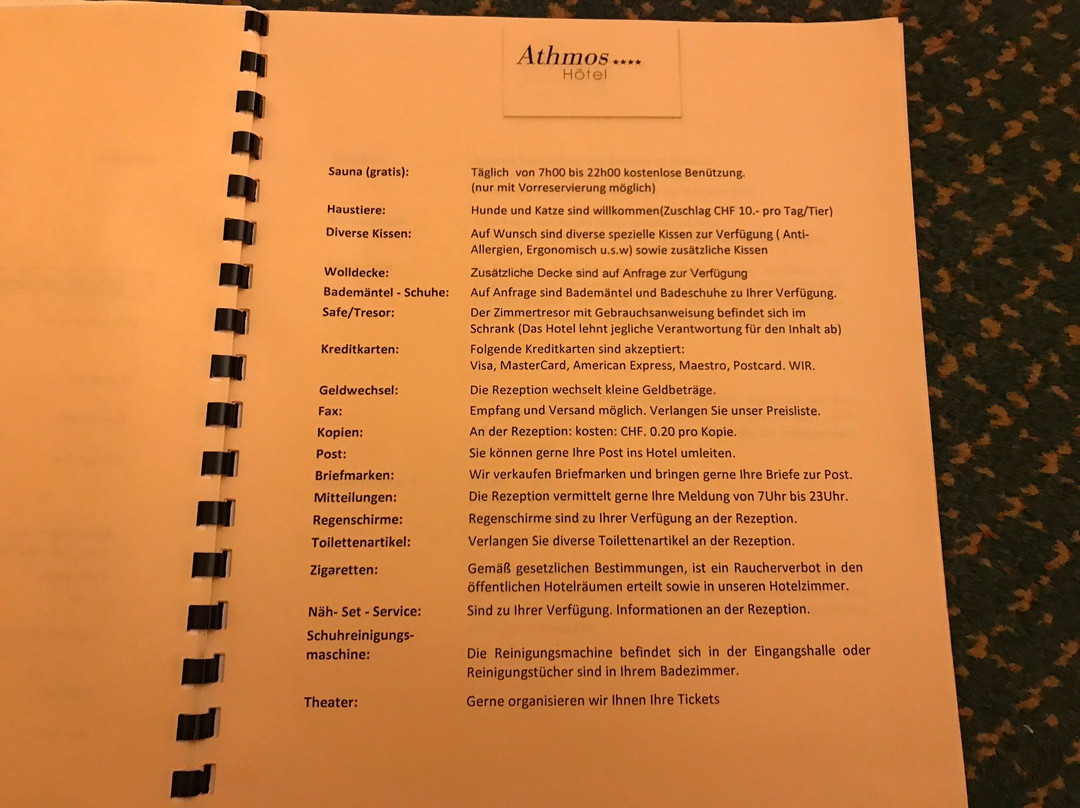 Athmos ****
Hôtel

Sauna (gratis):
Täglich von 7h00 bis 22h00 kostenlose Benützung.
(nur mit Vorreservierung möglich)

Haustiere:
Hunde und Katze sind willkommen(Zuschlag CHF 10.- pro Tag/Tier)

Diverse Kissen:
Auf Wunsch sind diverse spezielle Kissen zur Verfügung ( Anti-Allergien, Ergonomisch u.s.w) sowie zusätzliche Kissen

Wolldecke:
Zusätzliche Decke sind auf Anfrage zur Verfügung

Bademäntel - Schuhe:
Auf Anfrage sind Bademäntel und Badeschuhe zu Ihrer Verfügung.

Safe/Tresor:
Der Zimmertresor mit Gebrauchsanweisung befindet sich im Schrank (Das Hotel lehnt jegliche Verantwortung für den Inhalt ab)

Kreditkarten:
Folgende Kreditkarten sind akzeptiert:
Visa, MasterCard, American Express, Maestro, Postcard. WIR.

Geldwechsel:
Die Rezeption wechselt kleine Geldbeträge.

Fax:
Empfang und Versand möglich. Verlangen Sie unser Preisliste.

Kopien:
An der Rezeption: kosten: CHF. 0.20 pro Kopie.

Post:
Sie können gerne Ihre Post ins Hotel umleiten.

Briefmarken:
Wir verkaufen Briefmarken und bringen gerne Ihre Briefe zur Post.

Mitteilungen:
Die Rezeption vermittelt gerne Ihre Meldung von 7Uhr bis 23Uhr.

Regenschirme:
Regenschirme sind zu Ihrer Verfügung an der Rezeption.

Toilettenartikel:
Verlangen Sie diverse Toilettenartikel an der Rezeption.

Zigaretten:
Gemäß gesetzlichen Bestimmungen, ist ein Raucherverbot in den öffentlichen Hotelräumen erteilt sowie in unseren Hotelzimmer.

Näh- Set - Service:
Sind zu Ihrer Verfügung. Informationen an der Rezeption.

Schuhreinigungs-
maschine:
Die Reinigungsmachine befindet sich in der Eingangshalle oder Reinigungstücher sind in Ihrem Badezimmer.

Theater:
Gerne organisieren wir Ihnen Ihre Tickets